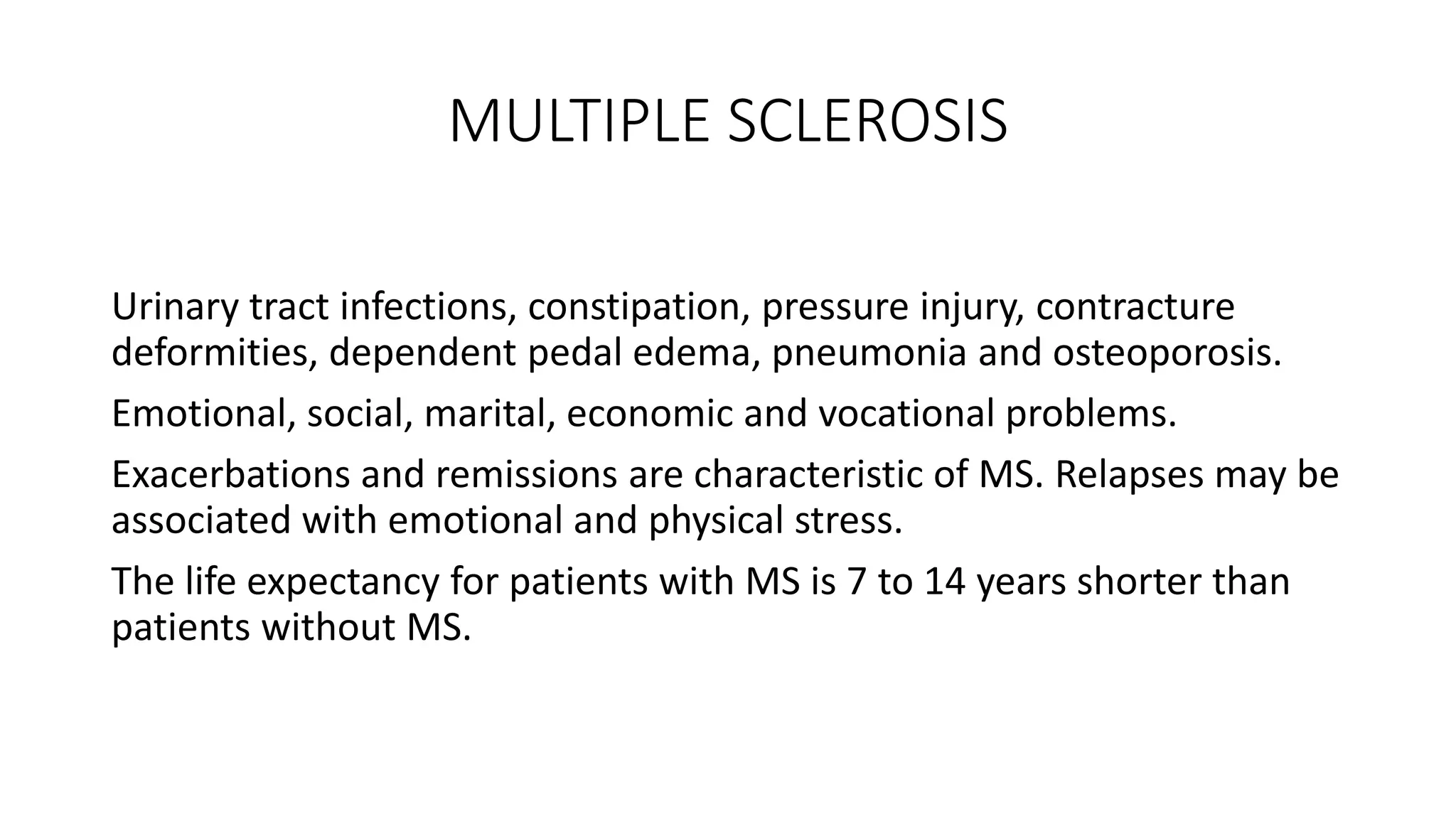 MULTIPLE SCLEROSIS

Urinary tract infections, constipation, pressure injury, contracture deformities, dependent pedal edema, pneumonia and osteoporosis.

Emotional, social, marital, economic and vocational problems.

Exacerbations and remissions are characteristic of MS. Relapses may be associated with emotional and physical stress.

The life expectancy for patients with MS is 7 to 14 years shorter than patients without MS.